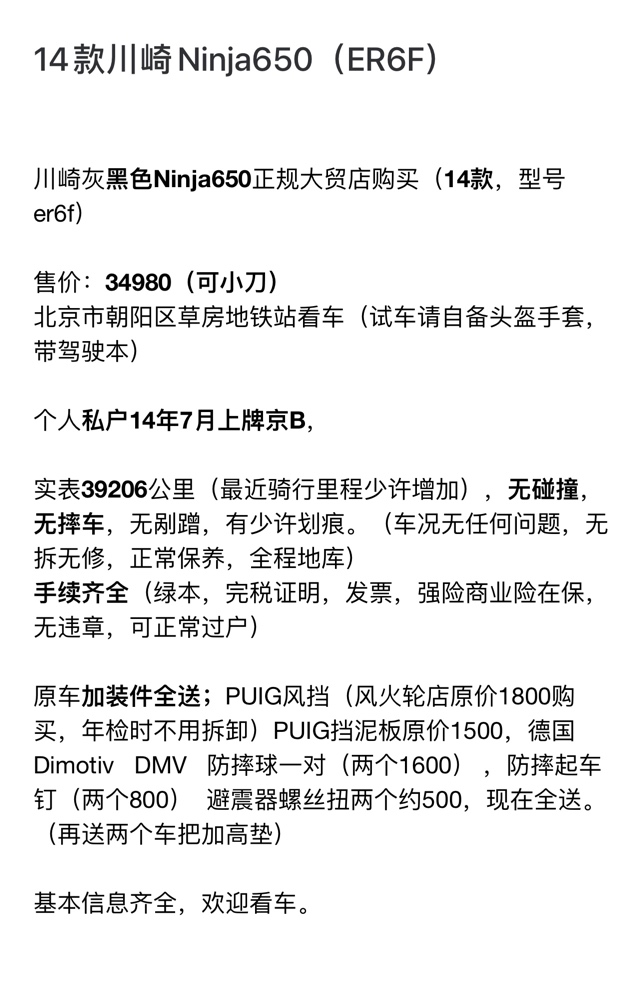 14款川崎Ninja650（ER6F）

川崎灰黑色Ninja650正规大贸店购买（14款，型号er6f）

售价：34980（可小刀）
北京市朝阳区草房地铁站看车（试车请自备头盔手套，带驾驶本）

个人私户14年7月上牌京B，

实表39206公里（最近骑行里程少许增加），无碰撞，无摔车，无剐蹭，有少许划痕。（车况无任何问题，无拆无修，正常保养，全程地库）
手续齐全（绿本，完税证明，发票，强险商业险在保，无违章，可正常过户）

原车加装件全送；PUIG风挡（风火轮店原价1800购买，年检时不用拆卸）PUIG挡泥板原价1500，德国Dimotiv DMV 防摔球一对（两个1600），防摔起车钉（两个800） 避震器螺丝扭两个约500，现在全送。（再送两个车把加高垫）

基本信息齐全，欢迎看车。